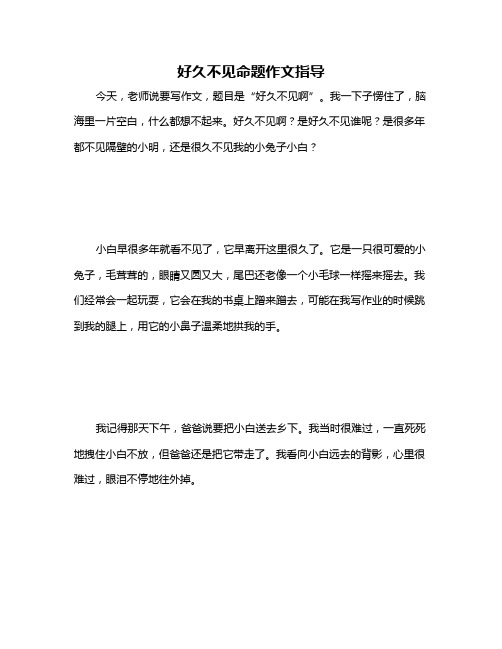 好久不见命题作文指导

今天，老师说要写作文，题目是“好久不见啊”。我一下子愣住了，脑海里一片空白，什么都想不起来。好久不见啊？是好久不见谁呢？是很多年都不见隔壁的小明，还是很久不见我的小兔子小白？

小白早很多年就看不见了，它早离开这里很久了。它是一只很可爱的小兔子，毛茸茸的，眼睛又圆又大，尾巴还老像一个小毛球一样摇来摇去。我们经常会一起玩耍，它会在我的书桌上蹭来蹭去，可能在我写作业的时候跳到我的腿上，用它的小鼻子温柔地拱我的手。

我记得那天下午，爸爸说要把小白送去乡下。我当时很难过，一直死死地拽住小白不放，但爸爸还是把它带走了。我看向小白远去的背影，心里很难过，眼泪不停地往外掉。